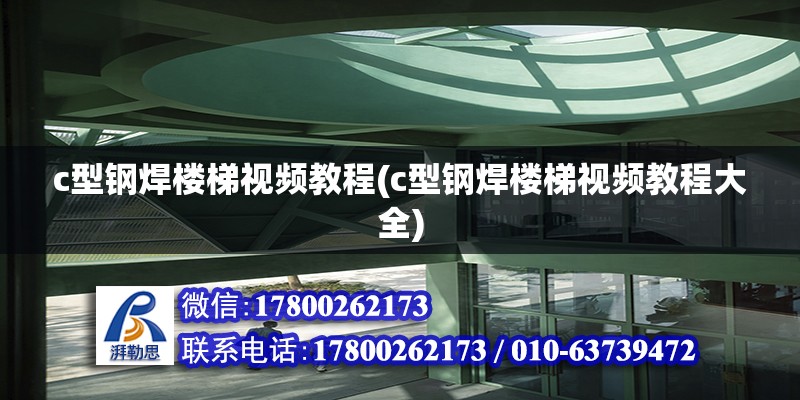 c型钢焊楼梯视频教程(c型钢焊楼梯视频教程大全)

湃勒思

微信:17800262173

联系电话:17800262173 / 010-63739472